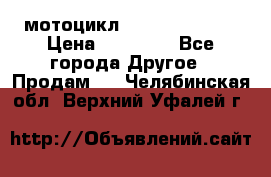 мотоцикл
Цена Все города Другое Продам Челябинская обл Верхний Уфалей г

http://Объявлений.сайт